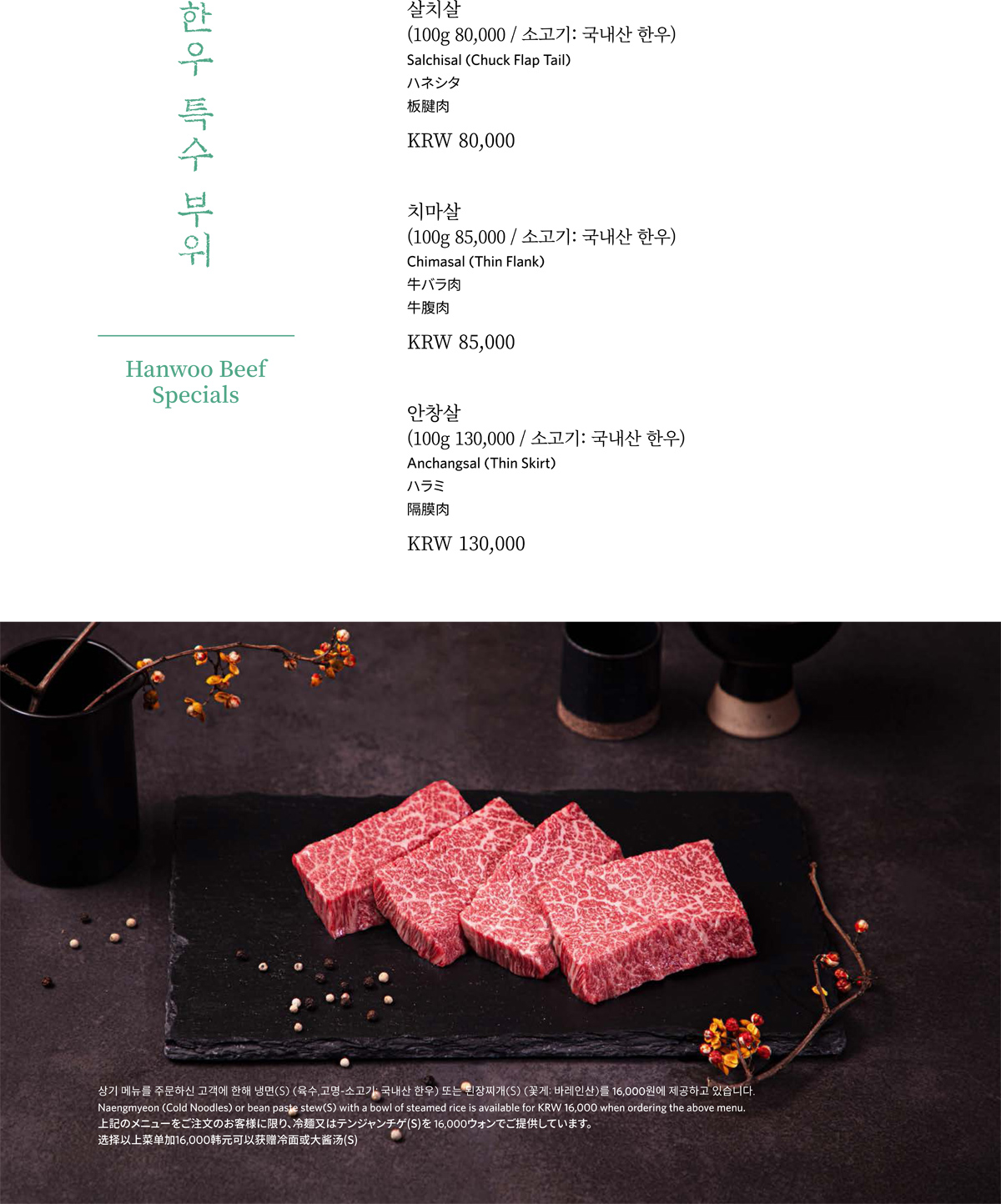 한우 특수 부위

Hanwoo Beef Specials

살치살
(100g 80,000 / 소고기: 국내산 한우)
Salchisal (Chuck Flap Tail)
ハネシタ
板腱肉

KRW 80,000

치마살
(100g 85,000 / 소고기: 국내산 한우)
Chimasal (Thin Flank)
牛バラ肉
牛腹肉

KRW 85,000

안창살
(100g 130,000 / 소고기: 국내산 한우)
Anchangsal (Thin Skirt)
ハラミ
隔膜肉

KRW 130,000

상기 메뉴를 주문하신 고객에 한해 냉면(S) (육수,고명-소고기: 국내산 한우) 또는 된장찌개(S) (꽃게: 바레인산)를 16,000원에 제공하고 있습니다.
Naengmyeon (Cold Noodles) or bean paste stew(S) with a bowl of steamed rice is available for KRW 16,000 when ordering the above menu.
上記のメニューをご注文のお客様に限り、冷麺又はテンジャンチゲ(S)を16,000ウォンでご提供しています。
选择以上菜单加16,000韩元可以获赠冷面或大酱汤(S)